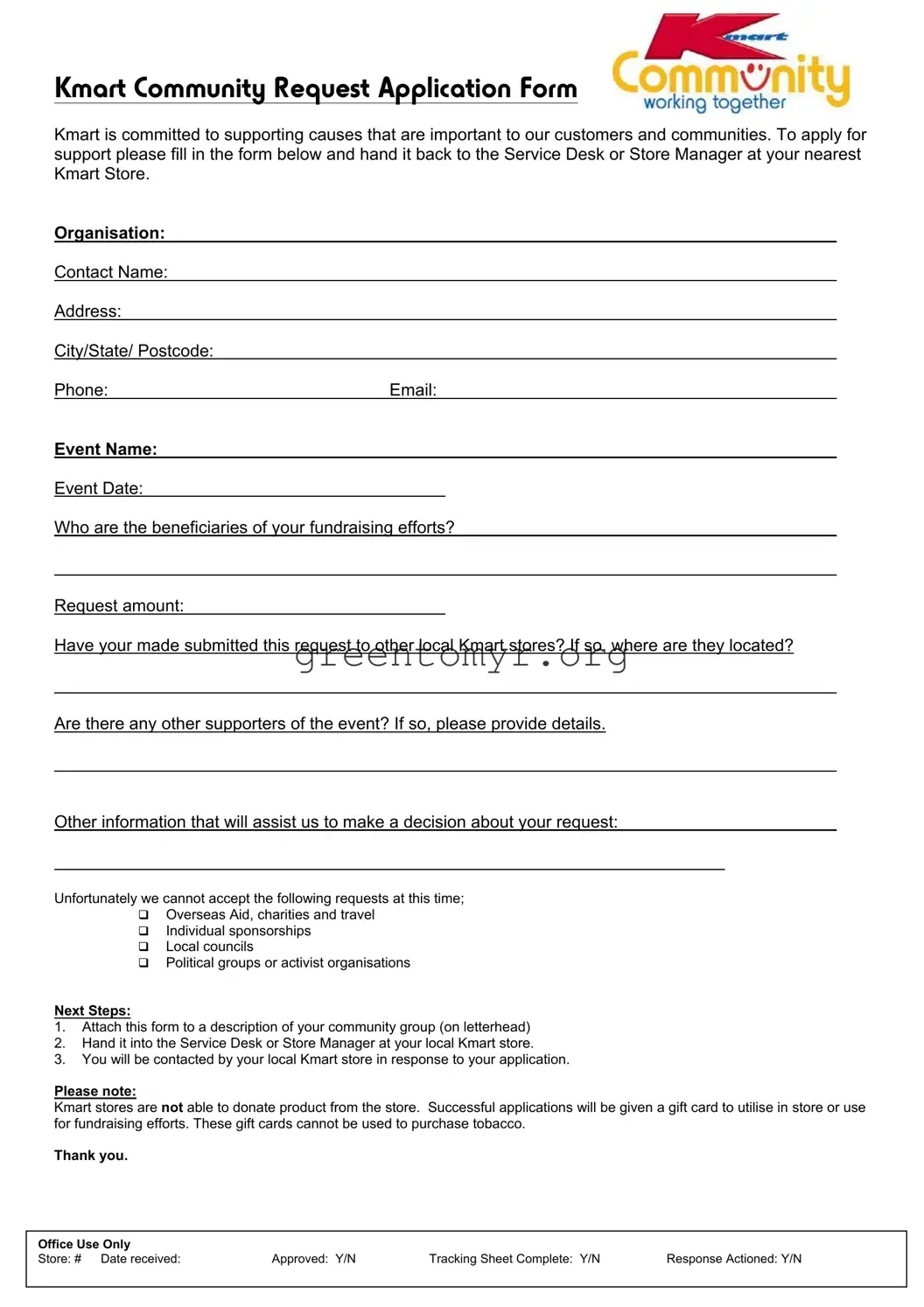 Kmart Community Request Application Form

Kmart Community working together

Kmart is committed to supporting causes that are important to our customers and communities. To apply for support please fill in the form below and hand it back to the Service Desk or Store Manager at your nearest Kmart Store.

Organisation:

Contact Name:

Address:

City/State/ Postcode:

Phone: Email:

Event Name:

Event Date:

Who are the beneficiaries of your fundraising efforts?

Request amount:

Have your made submitted this request to other local Kmart stores? If so, where are they located?

greentomyr.org

Are there any other supporters of the event? If so, please provide details.

Other information that will assist us to make a decision about your request:

Unfortunately we cannot accept the following requests at this time;
❑ Overseas Aid, charities and travel
❑ Individual sponsorships
❑ Local councils
❑ Political groups or activist organisations

Next Steps:
1. Attach this form to a description of your community group (on letterhead)
2. Hand it into the Service Desk or Store Manager at your local Kmart store.
3. You will be contacted by your local Kmart store in response to your application.

Please note:
Kmart stores are not able to donate product from the store. Successful applications will be given a gift card to utilise in store or use for fundraising efforts. These gift cards cannot be used to purchase tobacco.

Thank you.

Office Use Only
Store: # Date received: Approved: Y/N Tracking Sheet Complete: Y/N Response Actioned: Y/N